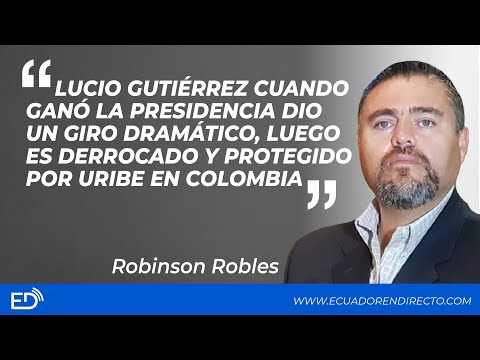 “LUCIO GUTIÉRREZ CUANDO GANÓ LA PRESIDENCIA DIO UN GIRO DRAMÁTICO, LUEGO ES DERROCADO Y PROTEGIDO POR URIBE EN COLOMBIA”

Robinson Robles

ED

WWW.ECUADORENDIRECTO.COM